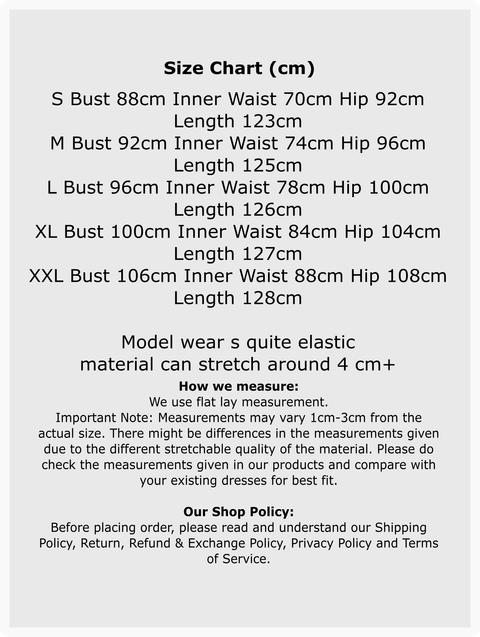 Size Chart (cm)

S Bust 88cm Inner Waist 70cm Hip 92cm Length 123cm
M Bust 92cm Inner Waist 74cm Hip 96cm Length 125cm
L Bust 96cm Inner Waist 78cm Hip 100cm Length 126cm
XL Bust 100cm Inner Waist 84cm Hip 104cm Length 127cm
XXL Bust 106cm Inner Waist 88cm Hip 108cm Length 128cm

Model wear s quite elastic material can stretch around 4 cm+

How we measure:
We use flat lay measurement.
Important Note: Measurements may vary 1cm-3cm from the actual size. There might be differences in the measurements given due to the different stretchable quality of the material. Please do check the measurements given in our products and compare with your existing dresses for best fit.

Our Shop Policy:
Before placing order, please read and understand our Shipping Policy, Return, Refund & Exchange Policy, Privacy Policy and Terms of Service.